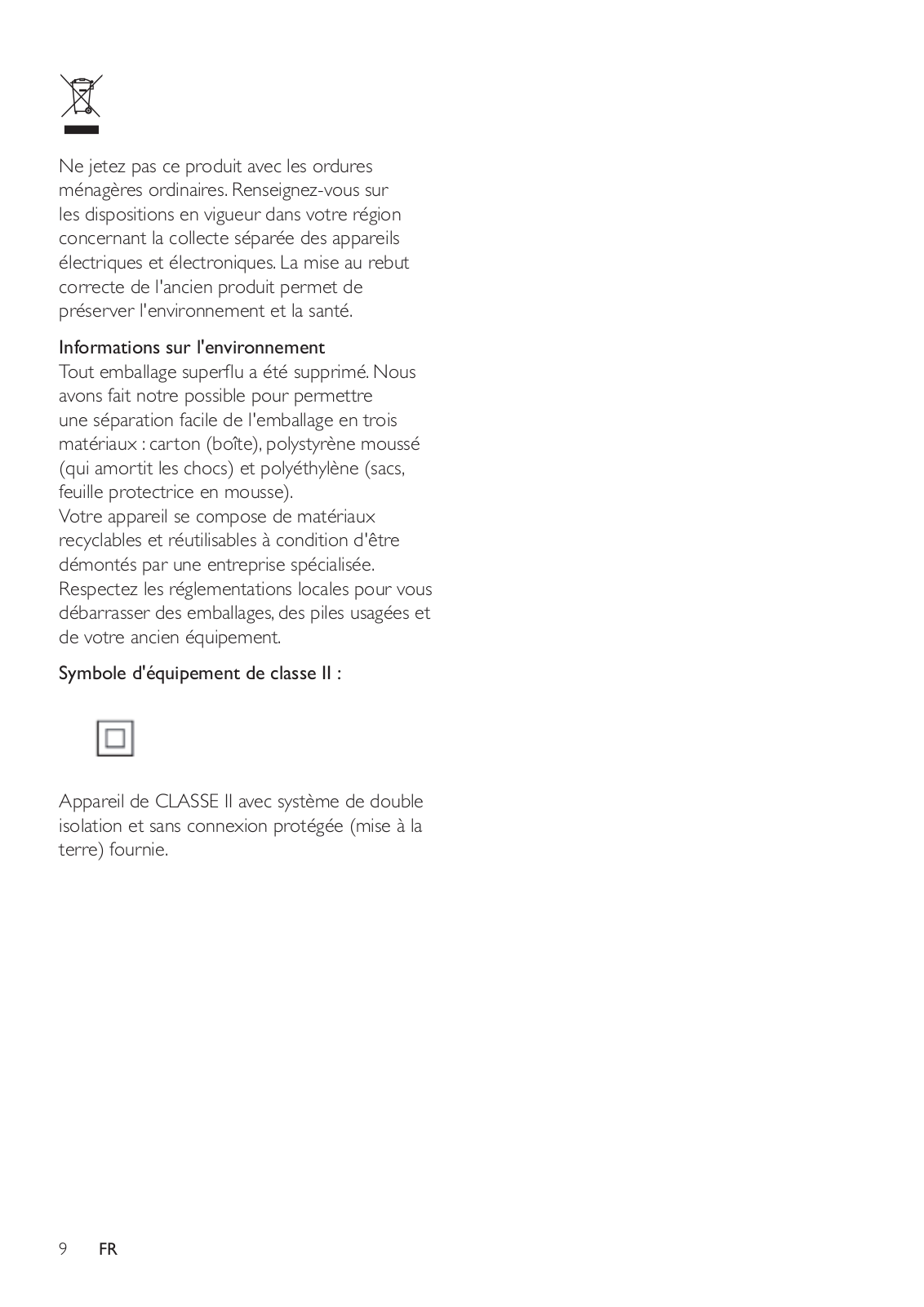 Ne jetez pas ce produit avec les ordures ménagères ordinaires. Renseignez-vous sur les dispositions en vigueur dans votre région concernant la collecte séparée des appareils électriques et électroniques. La mise au rebut correcte de l'ancien produit permet de préserver l'environnement et la santé.

Informations sur l'environnement
Tout emballage superflu a été supprimé. Nous avons fait notre possible pour permettre une séparation facile de l'emballage en trois matériaux : carton (boîte), polystyrène moussé (qui amortit les chocs) et polyéthylène (sacs, feuille protectrice en mousse).
Votre appareil se compose de matériaux recyclables et réutilisables à condition d'être démontés par une entreprise spécialisée. Respectez les réglementations locales pour vous débarrasser des emballages, des piles usagées et de votre ancien équipement.

Symbole d'équipement de classe II :

Appareil de CLASSE II avec système de double isolation et sans connexion protégée (mise à la terre) fournie.

9 FR